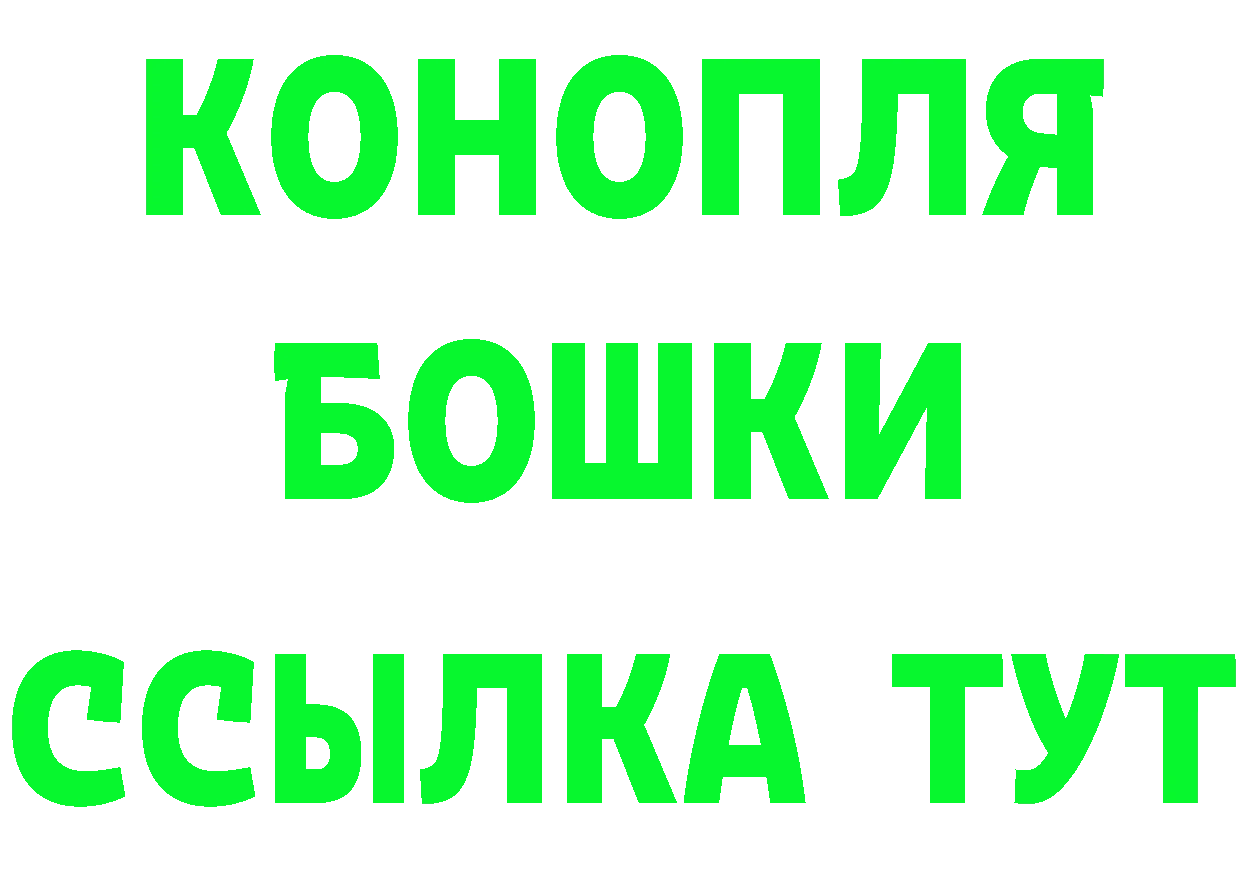 КОНОПЛЯ
БОШКИ
ССЫЛКА ТУТ